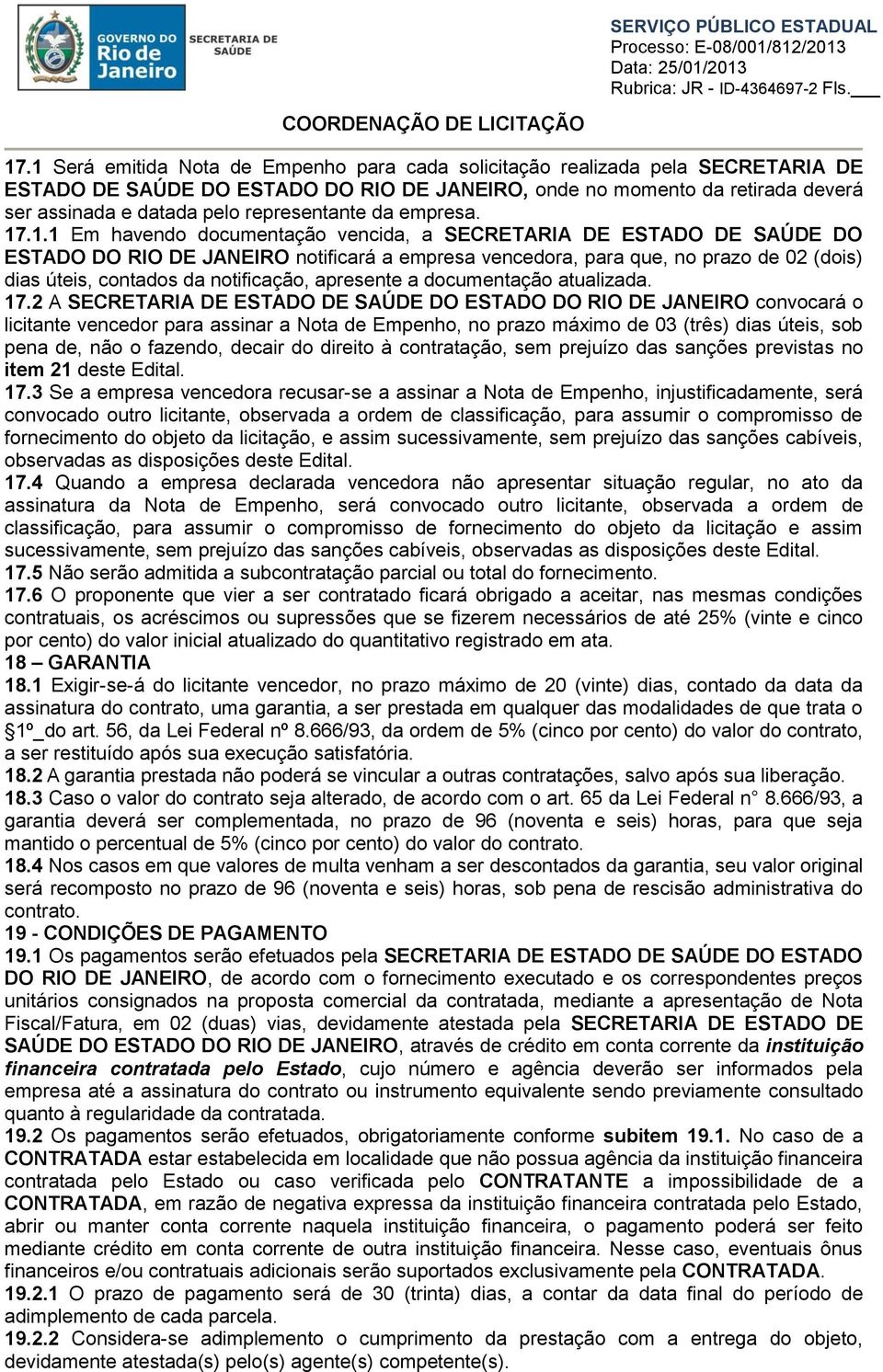 GOVERNO DO Rio de Janeiro
SECRETARIA DE SAÚDE

SERVIÇO PÚBLICO ESTADUAL
Processo: E-08/001/812/2013
Data: 25/01/2013
Rubrica: JR - ID-4364697-2 Fls.___

COORDENAÇÃO DE LICITAÇÃO

17.1 Será emitida Nota de Empenho para cada solicitação realizada pela SECRETARIA DE ESTADO DE SAÚDE DO ESTADO DO RIO DE JANEIRO, onde no momento da retirada deverá ser assinada e datada pelo representante da empresa.
17.1.1 Em havendo documentação vencida, a SECRETARIA DE ESTADO DE SAÚDE DO ESTADO DO RIO DE JANEIRO notificará a empresa vencedora, para que, no prazo de 02 (dois) dias úteis, contados da notificação, apresente a documentação atualizada.
17.2 A SECRETARIA DE ESTADO DE SAÚDE DO ESTADO DO RIO DE JANEIRO convocará o licitante vencedor para assinar a Nota de Empenho, no prazo máximo de 03 (três) dias úteis, sob pena de, não o fazendo, decair do direito à contratação, sem prejuízo das sanções previstas no item 21 deste Edital.
17.3 Se a empresa vencedora recusar-se a assinar a Nota de Empenho, injustificadamente, será convocado outro licitante, observada a ordem de classificação, para assumir o compromisso de fornecimento do objeto da licitação, e assim sucessivamente, sem prejuízo das sanções cabíveis, observadas as disposições deste Edital.
17.4 Quando a empresa declarada vencedora não apresentar situação regular, no ato da assinatura da Nota de Empenho, será convocado outro licitante, observada a ordem de classificação, para assumir o compromisso de fornecimento do objeto da licitação e assim sucessivamente, sem prejuízo das sanções cabíveis, observadas as disposições deste Edital.
17.5 Não serão admitida a subcontratação parcial ou total do fornecimento.
17.6 O proponente que vier a ser contratado ficará obrigado a aceitar, nas mesmas condições contratuais, os acréscimos ou supressões que se fizerem necessários de até 25% (vinte e cinco por cento) do valor inicial atualizado do quantitativo registrado em ata.
18 – GARANTIA
18.1 Exigir-se-á do licitante vencedor, no prazo máximo de 20 (vinte) dias, contado da data da assinatura do contrato, uma garantia, a ser prestada em qualquer das modalidades de que trata o 1º_do art. 56, da Lei Federal nº 8.666/93, da ordem de 5% (cinco por cento) do valor do contrato, a ser restituído após sua execução satisfatória.
18.2 A garantia prestada não poderá se vincular a outras contratações, salvo após sua liberação.
18.3 Caso o valor do contrato seja alterado, de acordo com o art. 65 da Lei Federal n° 8.666/93, a garantia deverá ser complementada, no prazo de 96 (noventa e seis) horas, para que seja mantido o percentual de 5% (cinco por cento) do valor do contrato.
18.4 Nos casos em que valores de multa venham a ser descontados da garantia, seu valor original será recomposto no prazo de 96 (noventa e seis) horas, sob pena de rescisão administrativa do contrato.
19 - CONDIÇÕES DE PAGAMENTO
19.1 Os pagamentos serão efetuados pela SECRETARIA DE ESTADO DE SAÚDE DO ESTADO DO RIO DE JANEIRO, de acordo com o fornecimento executado e os correspondentes preços unitários consignados na proposta comercial da contratada, mediante a apresentação de Nota Fiscal/Fatura, em 02 (duas) vias, devidamente atestada pela SECRETARIA DE ESTADO DE SAÚDE DO ESTADO DO RIO DE JANEIRO, através de crédito em conta corrente da instituição financeira contratada pelo Estado, cujo número e agência deverão ser informados pela empresa até a assinatura do contrato ou instrumento equivalente sendo previamente consultado quanto à regularidade da contratada.
19.2 Os pagamentos serão efetuados, obrigatoriamente conforme subitem 19.1. No caso de a CONTRATADA estar estabelecida em localidade que não possua agência da instituição financeira contratada pelo Estado ou caso verificada pelo CONTRATANTE a impossibilidade de a CONTRATADA, em razão de negativa expressa da instituição financeira contratada pelo Estado, abrir ou manter conta corrente naquela instituição financeira, o pagamento poderá ser feito mediante crédito em conta corrente de outra instituição financeira. Nesse caso, eventuais ônus financeiros e/ou contratuais adicionais serão suportados exclusivamente pela CONTRATADA.
19.2.1 O prazo de pagamento será de 30 (trinta) dias, a contar da data final do período de adimplemento de cada parcela.
19.2.2 Considera-se adimplemento o cumprimento da prestação com a entrega do objeto, devidamente atestada(s) pelo(s) agente(s) competente(s).